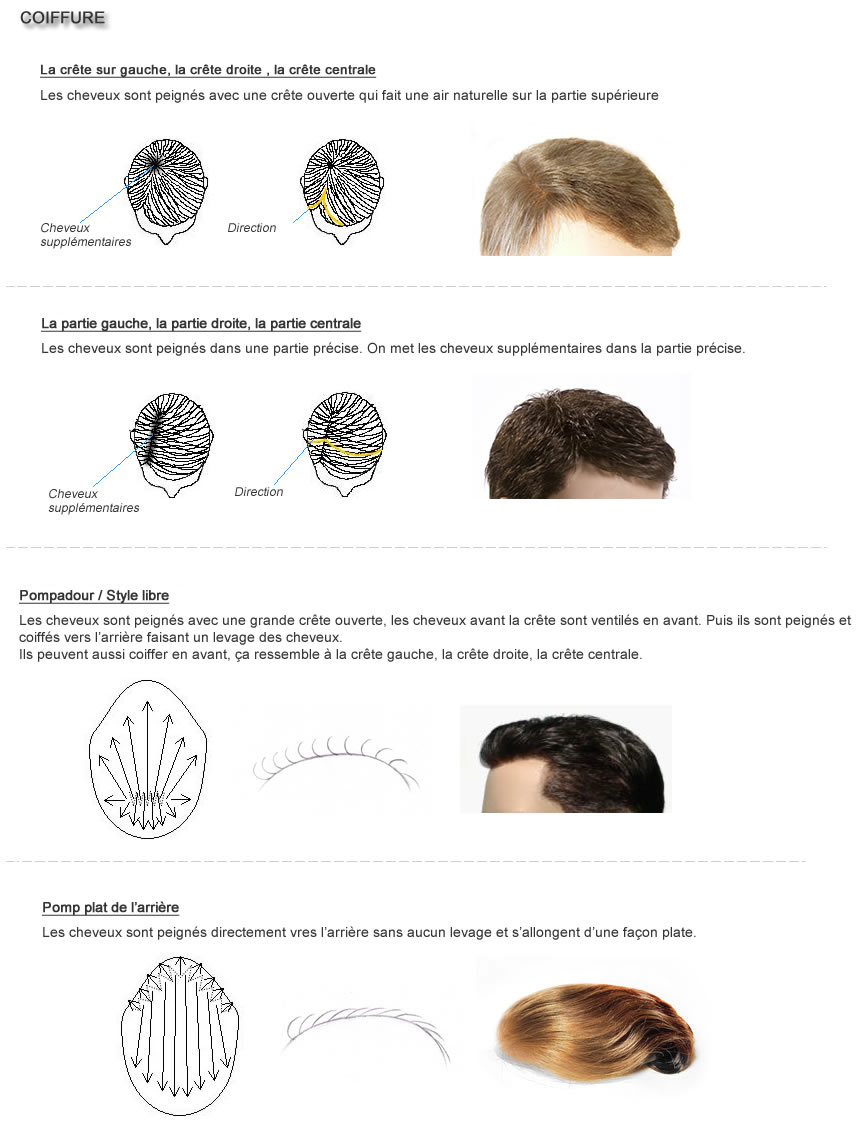 COIFFURE

La crête sur gauche, la crête droite , la crête centrale

Les cheveux sont peignés avec une crête ouverte qui fait une air naturelle sur la partie supérieure

Cheveux supplémentaires

Direction

La partie gauche, la partie droite, la partie centrale

Les cheveux sont peignés dans une partie précise. On met les cheveux supplémentaires dans la partie précise.

Cheveux supplémentaires

Direction

Pompadour / Style libre

Les cheveux sont peignés avec une grande crête ouverte, les cheveux avant la crête sont ventilés en avant. Puis ils sont peignés et coiffés vers l'arrière faisant un levage des cheveux.
Ils peuvent aussi coiffer en avant, ça ressemble à la crête gauche, la crête droite, la crête centrale.

Pomp plat de l'arrière

Les cheveux sont peignés directement vres l'arrière sans aucun levage et s'allongent d'une façon plate.